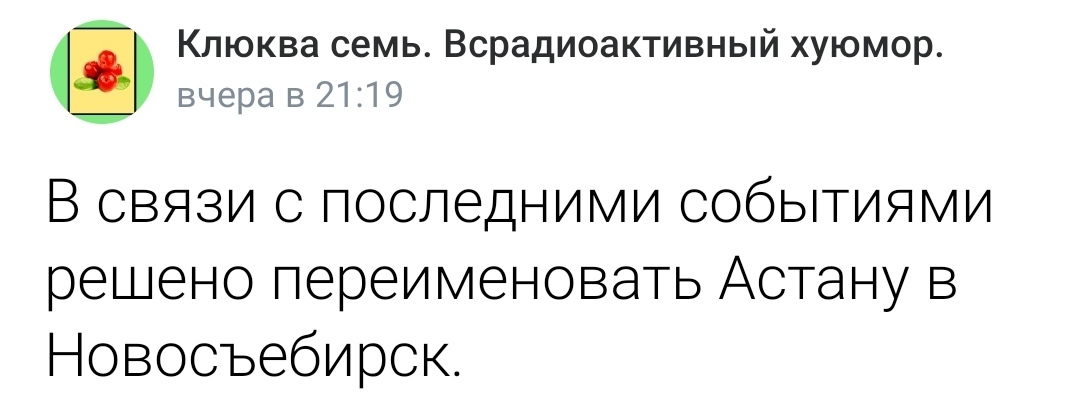 Клюква семь. Всрадиоактивный хуюмор.
вчера в 21:19

В связи с последними событиями решено переименовать Астану в Новосъебирск.